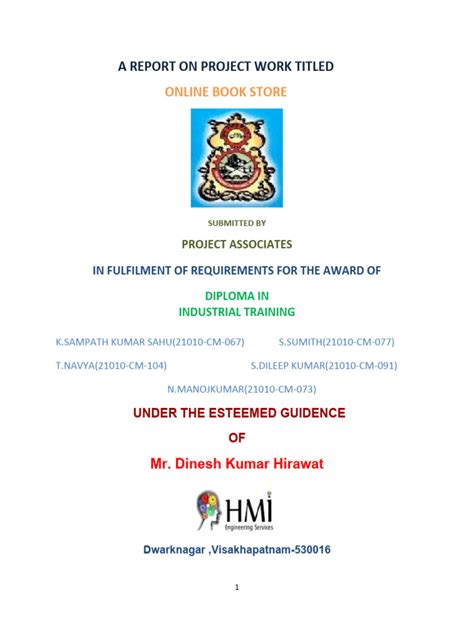 A REPORT ON PROJECT WORK TITLED

ONLINE BOOK STORE

SUBMITTED BY

PROJECT ASSOCIATES

IN FULFILMENT OF REQUIREMENTS FOR THE AWARD OF

DIPLOMA IN
INDUSTRIAL TRAINING

K.SAMPATH KUMAR SAHU(21010-CM-067) S.SUMITH(21010-CM-077)

T.NAVYA(21010-CM-104) S.DILEEP KUMAR(21010-CM-091)

N.MANOJKUMAR(21010-CM-073)

UNDER THE ESTEEMED GUIDENCE

OF

Mr. Dinesh Kumar Hirawat

HMI
Engineering Services

Dwarknagar ,Visakhapatnam-530016

1